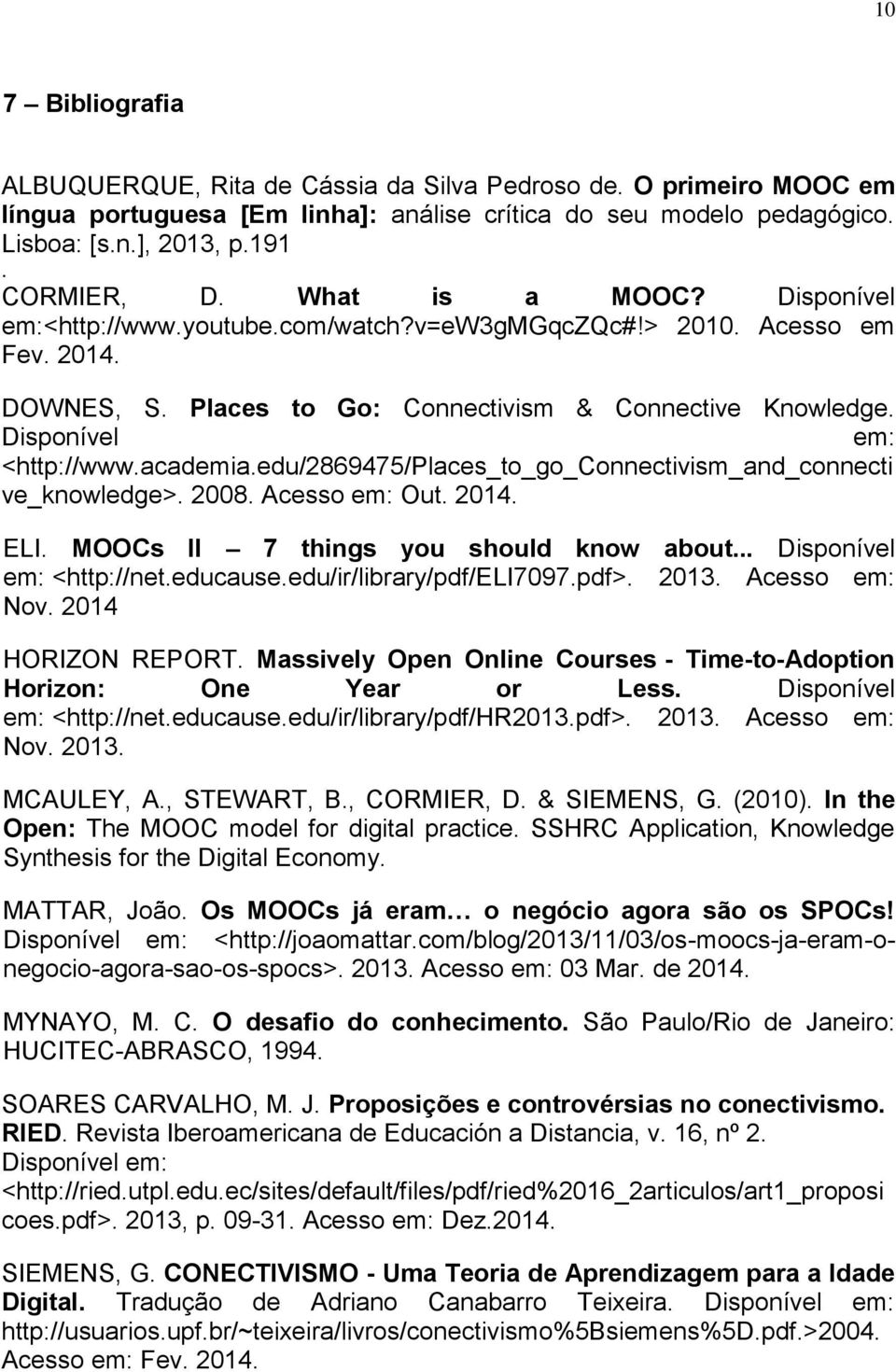 10

7 – Bibliografia

ALBUQUERQUE, Rita de Cássia da Silva Pedroso de. O primeiro MOOC em língua portuguesa [Em linha]: análise crítica do seu modelo pedagógico. Lisboa: [s.n.], 2013, p.191
.
CORMIER, D. What is a MOOC? Disponível em:<http://www.youtube.com/watch?v=eW3gMGqcZQc#!> 2010. Acesso em Fev. 2014.

DOWNES, S. Places to Go: Connectivism & Connective Knowledge. Disponível em: <http://www.academia.edu/2869475/Places_to_go_Connectivism_and_connective_knowledge>. 2008. Acesso em: Out. 2014.

ELI. MOOCs II – 7 things you should know about... Disponível em: <http://net.educause.edu/ir/library/pdf/ELI7097.pdf>. 2013. Acesso em: Nov. 2014

HORIZON REPORT. Massively Open Online Courses - Time-to-Adoption Horizon: One Year or Less. Disponível em: <http://net.educause.edu/ir/library/pdf/HR2013.pdf>. 2013. Acesso em: Nov. 2013.

MCAULEY, A., STEWART, B., CORMIER, D. & SIEMENS, G. (2010). In the Open: The MOOC model for digital practice. SSHRC Application, Knowledge Synthesis for the Digital Economy.

MATTAR, João. Os MOOCs já eram… o negócio agora são os SPOCs! Disponível em: <http://joaomattar.com/blog/2013/11/03/os-moocs-ja-eram-o-negocio-agora-sao-os-spocs>. 2013. Acesso em: 03 Mar. de 2014.

MYNAYO, M. C. O desafio do conhecimento. São Paulo/Rio de Janeiro: HUCITEC-ABRASCO, 1994.

SOARES CARVALHO, M. J. Proposições e controvérsias no conectivismo. RIED. Revista Iberoamericana de Educación a Distancia, v. 16, nº 2. Disponível em: <http://ried.utpl.edu.ec/sites/default/files/pdf/ried%2016_2articulos/art1_proposicoes.pdf>. 2013, p. 09-31. Acesso em: Dez.2014.

SIEMENS, G. CONECTIVISMO - Uma Teoria de Aprendizagem para a Idade Digital. Tradução de Adriano Canabarro Teixeira. Disponível em: http://usuarios.upf.br/~teixeira/livros/conectivismo%5Bsiemens%5D.pdf.>2004. Acesso em: Fev. 2014.